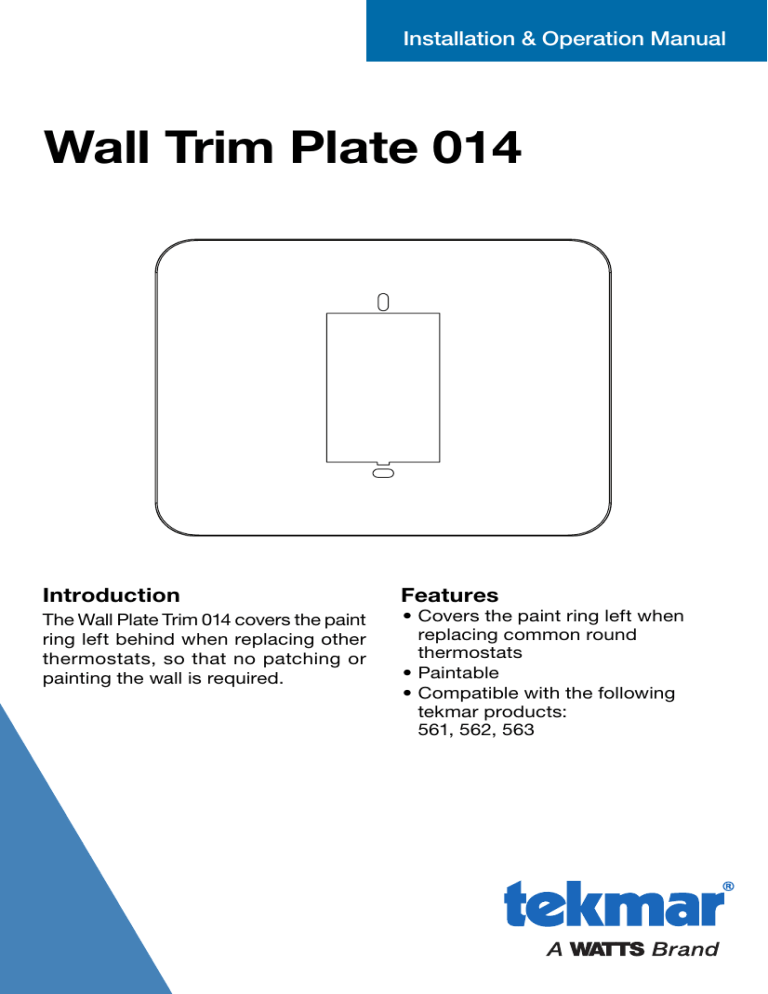 Installation & Operation Manual

Wall Trim Plate 014

Introduction

The Wall Plate Trim 014 covers the paint ring left behind when replacing other thermostats, so that no patching or painting the wall is required.

Features

• Covers the paint ring left when replacing common round thermostats
• Paintable
• Compatible with the following tekmar products: 561, 562, 563

tekmar®
A WATTS Brand